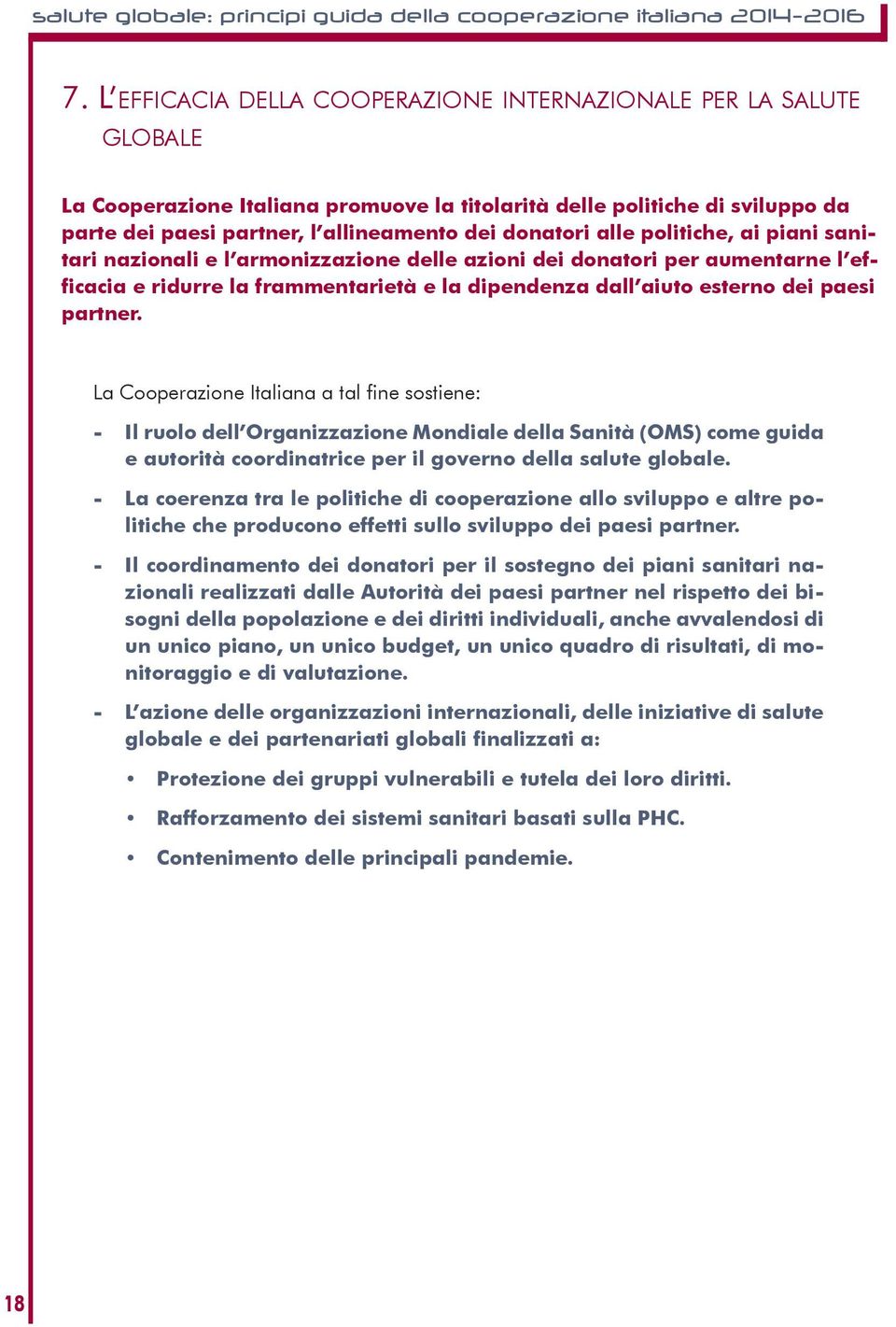 salute globale: principi guida della cooperazione italiana 2014-2016

7. L'EFFICACIA DELLA COOPERAZIONE INTERNAZIONALE PER LA SALUTE GLOBALE

La Cooperazione Italiana promuove la titolarità delle politiche di sviluppo da parte dei paesi partner, l'allineamento dei donatori alle politiche, ai piani sanitari nazionali e l'armonizzazione delle azioni dei donatori per aumentarne l'efficacia e ridurre la frammentarietà e la dipendenza dall'aiuto esterno dei paesi partner.

La Cooperazione Italiana a tal fine sostiene:

- Il ruolo dell'Organizzazione Mondiale della Sanità (OMS) come guida e autorità coordinatrice per il governo della salute globale.

- La coerenza tra le politiche di cooperazione allo sviluppo e altre politiche che producono effetti sullo sviluppo dei paesi partner.

- Il coordinamento dei donatori per il sostegno dei piani sanitari nazionali realizzati dalle Autorità dei paesi partner nel rispetto dei bisogni della popolazione e dei diritti individuali, anche avvalendosi di un unico piano, un unico budget, un unico quadro di risultati, di monitoraggio e di valutazione.

- L'azione delle organizzazioni internazionali, delle iniziative di salute globale e dei partenariati globali finalizzati a:

• Protezione dei gruppi vulnerabili e tutela dei loro diritti.

• Rafforzamento dei sistemi sanitari basati sulla PHC.

• Contenimento delle principali pandemie.

18